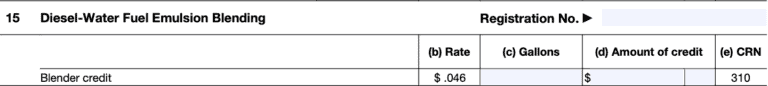 15 Diesel-Water Fuel Emulsion Blending

Registration No. ▶

| | (b) Rate | (c) Gallons | (d) Amount of credit | (e) CRN |
|---|---|---|---|---|
| Blender credit | $ .046 | | $ | 310 |